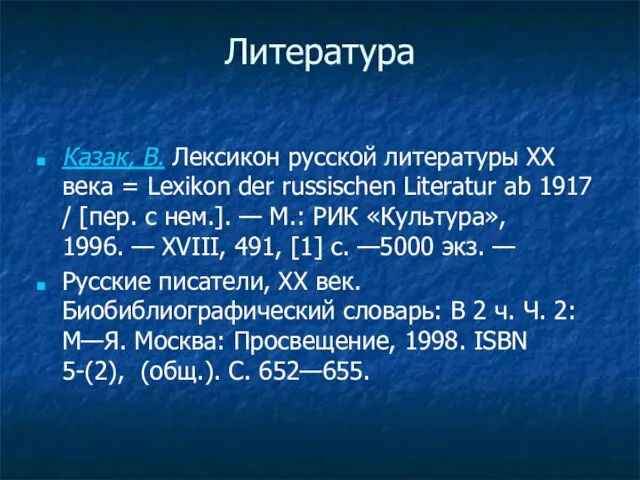 Литература

Казак, В. Лексикон русской литературы XX века = Lexikon der russischen Literatur ab 1917 / [пер. с нем.]. — М.: РИК «Культура», 1996. — XVIII, 491, [1] с. —5000 экз. —

Русские писатели, XX век. Биобиблиографический словарь: В 2 ч. Ч. 2: М—Я. Москва: Просвещение, 1998. ISBN 5-(2), (общ.). С. 652—655.